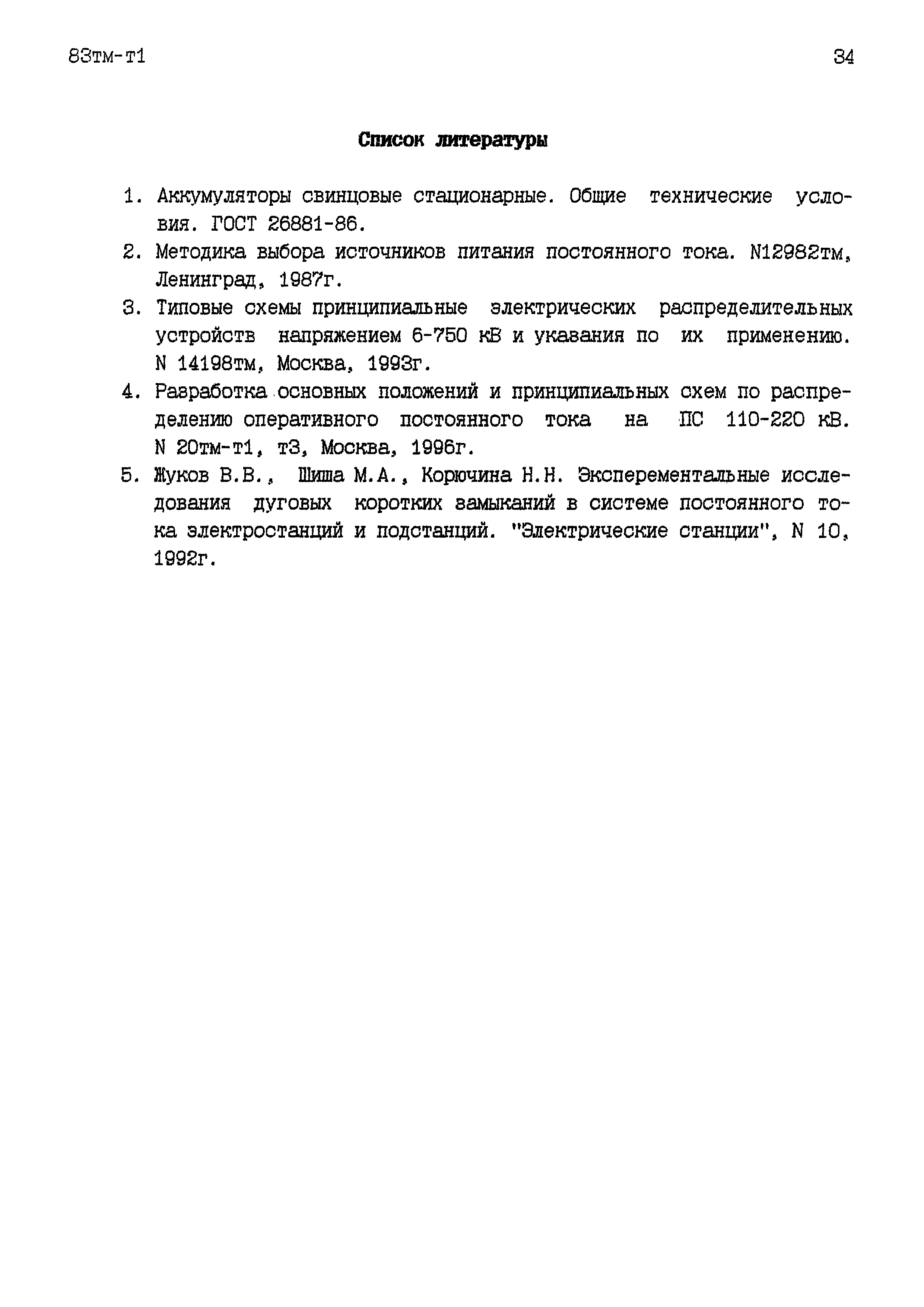 83тм-т1

34

Список литературы

1. Аккумуляторы свинцовые стационарные. Общие технические условия. ГОСТ 26881-86.

2. Методика выбора источников питания постоянного тока. N12982тм, Ленинград, 1987г.

3. Типовые схемы принципиальные электрических распределительных устройств напряжением 6-750 кВ и указания по их применению. N 14198тм, Москва, 1993г.

4. Разработка основных положений и принципиальных схем по распределению оперативного постоянного тока на ПС 110-220 кВ. N 20тм-т1, т3, Москва, 1996г.

5. Жуков В.В., Шиша М.А., Корючина Н.Н. Эксперементальные исследования дуговых коротких замыканий в системе постоянного тока электростанций и подстанций. "Электрические станции", N 10, 1992г.